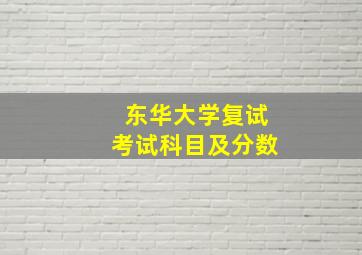 东华大学复试
考试科目及分数